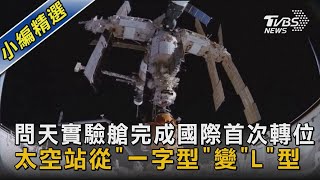 小編精選

TVBS NEWS

問天實驗艙完成國際首次轉位
太空站從"一字型"變"L"型